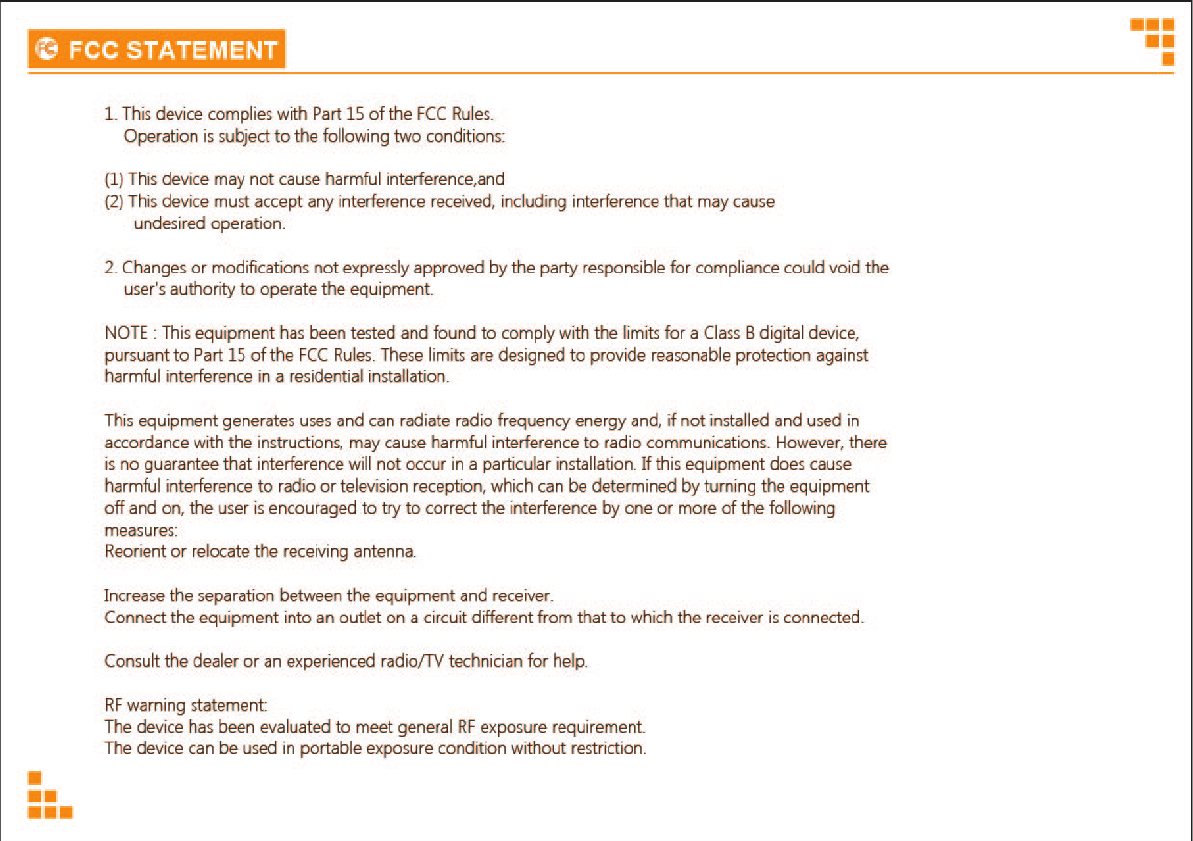 FCC STATEMENT

1. This device complies with Part 15 of the FCC Rules.
Operation is subject to the following two conditions:

(1) This device may not cause harmful interference,and
(2) This device must accept any interference received, including interference that may cause undesired operation.

2. Changes or modifications not expressly approved by the party responsible for compliance could void the user's authority to operate the equipment.

NOTE : This equipment has been tested and found to comply with the limits for a Class B digital device, pursuant to Part 15 of the FCC Rules. These limits are designed to provide reasonable protection against harmful interference in a residential installation.

This equipment generates uses and can radiate radio frequency energy and, if not installed and used in accordance with the instructions, may cause harmful interference to radio communications. However, there is no guarantee that interference will not occur in a particular installation. If this equipment does cause harmful interference to radio or television reception, which can be determined by turning the equipment off and on, the user is encouraged to try to correct the interference by one or more of the following measures:
Reorient or relocate the receiving antenna.

Increase the separation between the equipment and receiver.
Connect the equipment into an outlet on a circuit different from that to which the receiver is connected.

Consult the dealer or an experienced radio/TV technician for help.

RF warning statement:
The device has been evaluated to meet general RF exposure requirement.
The device can be used in portable exposure condition without restriction.